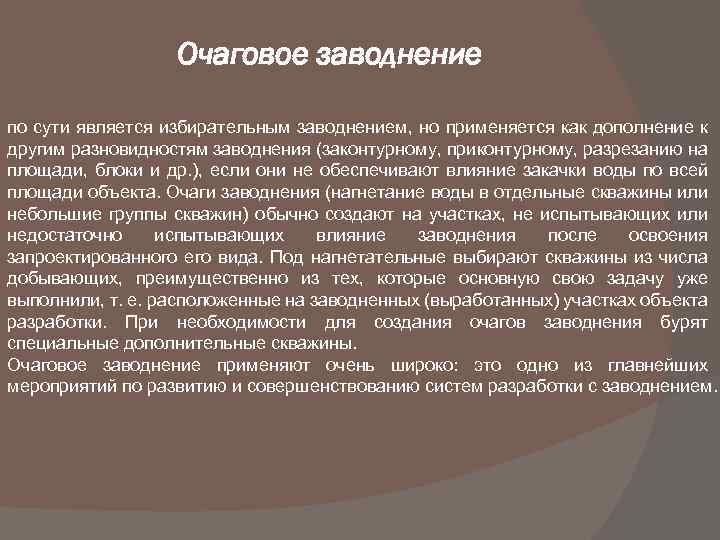 Очаговое заводнение

по сути является избирательным заводнением, но применяется как дополнение к другим разновидностям заводнения (законтурному, приконтурному, разрезанию на площади, блоки и др.), если они не обеспечивают влияние закачки воды по всей площади объекта. Очаги заводнения (нагнетание воды в отдельные скважины или небольшие группы скважин) обычно создают на участках, не испытывающих или недостаточно испытывающих влияние заводнения после освоения запроектированного его вида. Под нагнетательные выбирают скважины из числа добывающих, преимущественно из тех, которые основную свою задачу уже выполнили, т. е. расположенные на заводненных (выработанных) участках объекта разработки. При необходимости для создания очагов заводнения бурят специальные дополнительные скважины.
Очаговое заводнение применяют очень широко: это одно из главнейших мероприятий по развитию и совершенствованию систем разработки с заводнением.